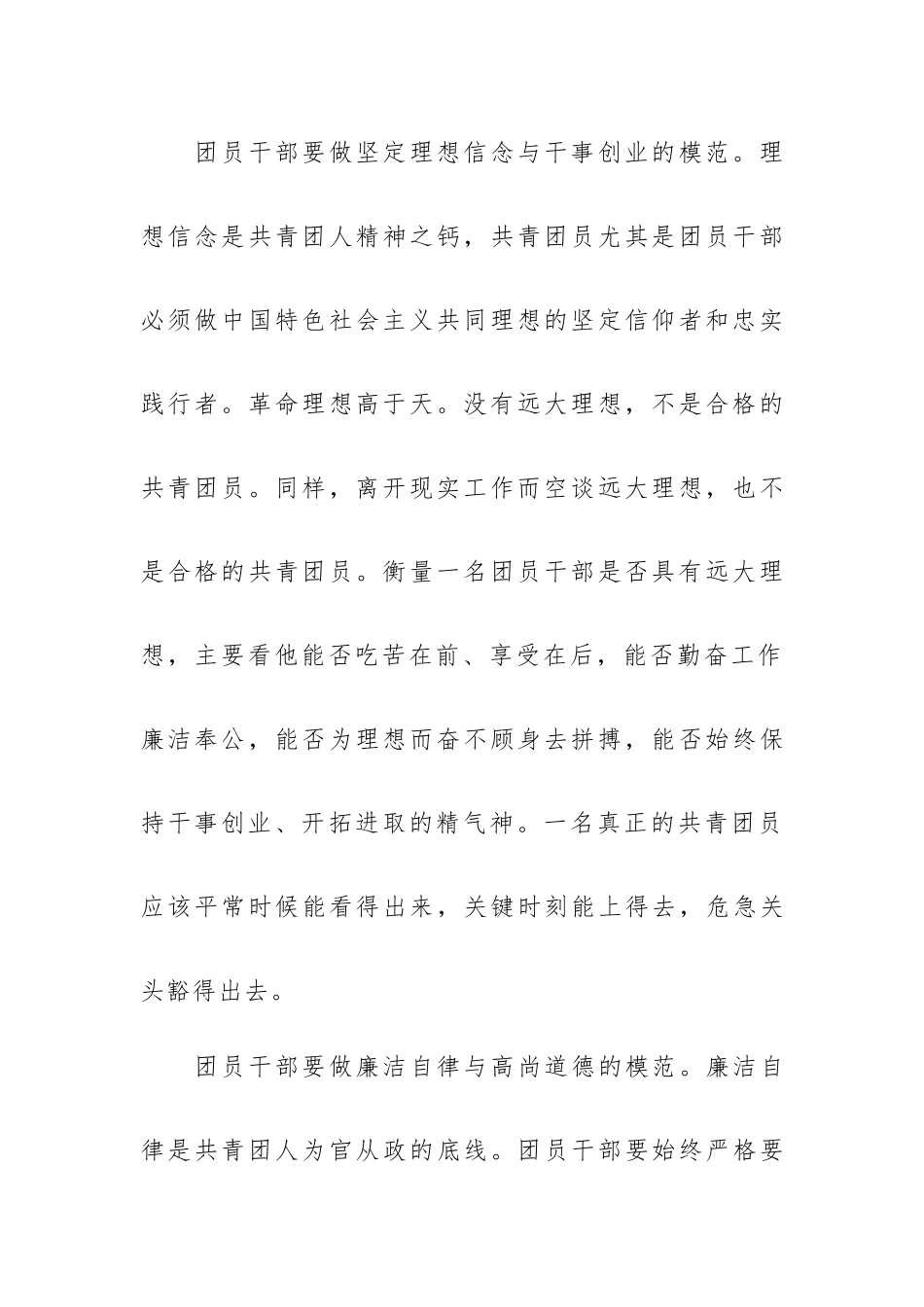 团员干部要做坚定理想信念与干事创业的模范。理想信念是共青团人精神之钙，共青团员尤其是团员干部必须做中国特色社会主义共同理想的坚定信仰者和忠实践行者。革命理想高于天。没有远大理想，不是合格的共青团员。同样，离开现实工作而空谈远大理想，也不是合格的共青团员。衡量一名团员干部是否具有远大理想，主要看他能否吃苦在前、享受在后，能否勤奋工作廉洁奉公，能否为理想而奋不顾身去拼搏，能否始终保持干事创业、开拓进取的精气神。一名真正的共青团员应该平常时候能看得出来，关键时刻能上得去，危急关头豁得出去。

团员干部要做廉洁自律与高尚道德的模范。廉洁自律是共青团人为官从政的底线。团员干部要始终严格要